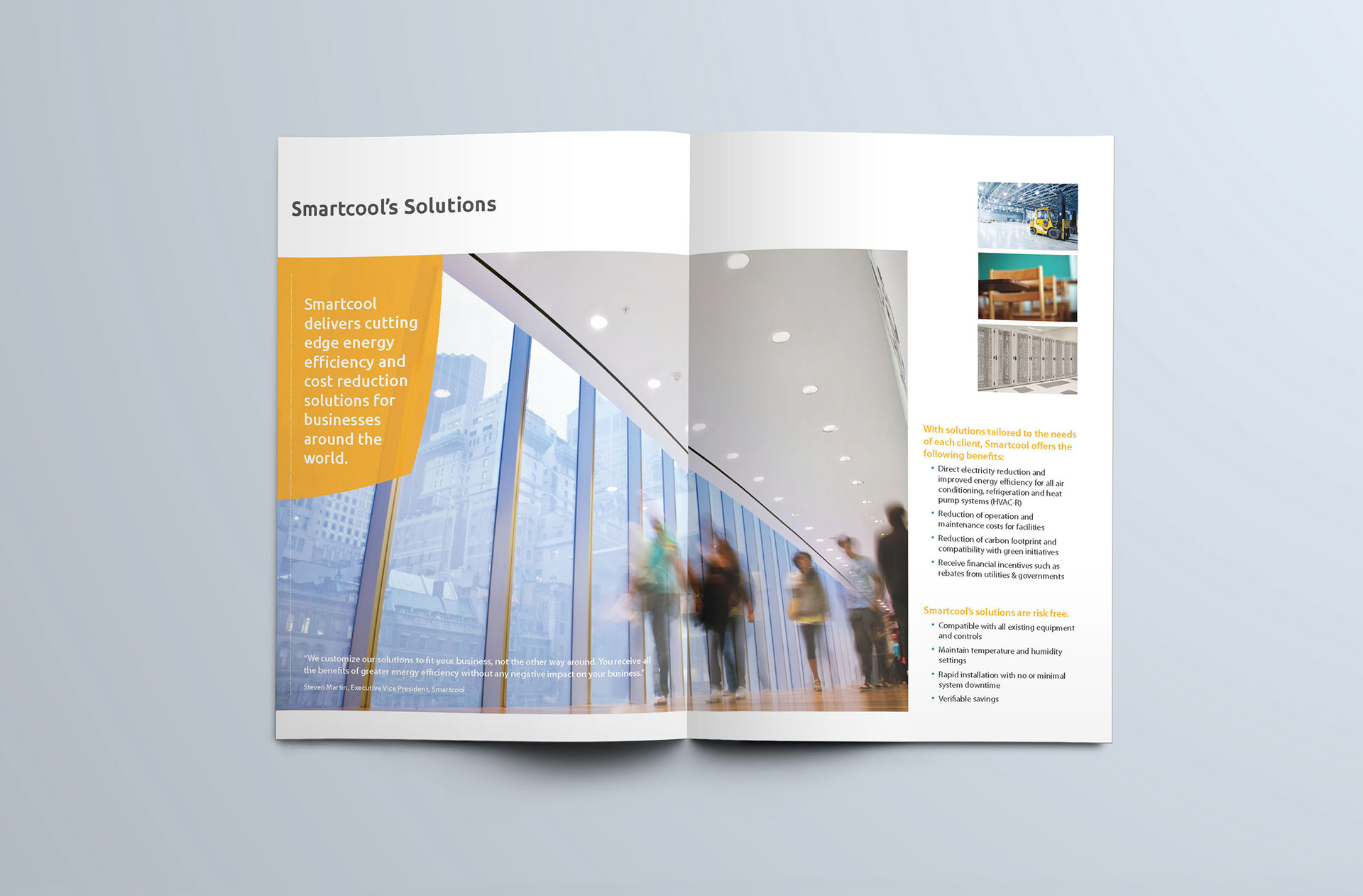 Smartcool's Solutions

Smartcool delivers cutting edge energy efficiency and cost reduction solutions for businesses around the world.

"We customize our solutions to fit your business, not the other way around. You receive all the benefits of greater energy efficiency without any negative impact on your business."

Steven Martin, Executive Vice President, Smartcool

With solutions tailored to the needs of each client, Smartcool offers the following benefits:

• Direct electricity reduction and improved energy efficiency for all air conditioning, refrigeration and heat pump systems (HVAC-R)
• Reduction of operation and maintenance costs for facilities
• Reduction of carbon footprint and compatibility with green initiatives
• Receive financial incentives such as rebates from utilities & governments

Smartcool's solutions are risk free.

• Compatible with all existing equipment and controls
• Maintain temperature and humidity settings
• Rapid installation with no or minimal system downtime
• Verifiable savings